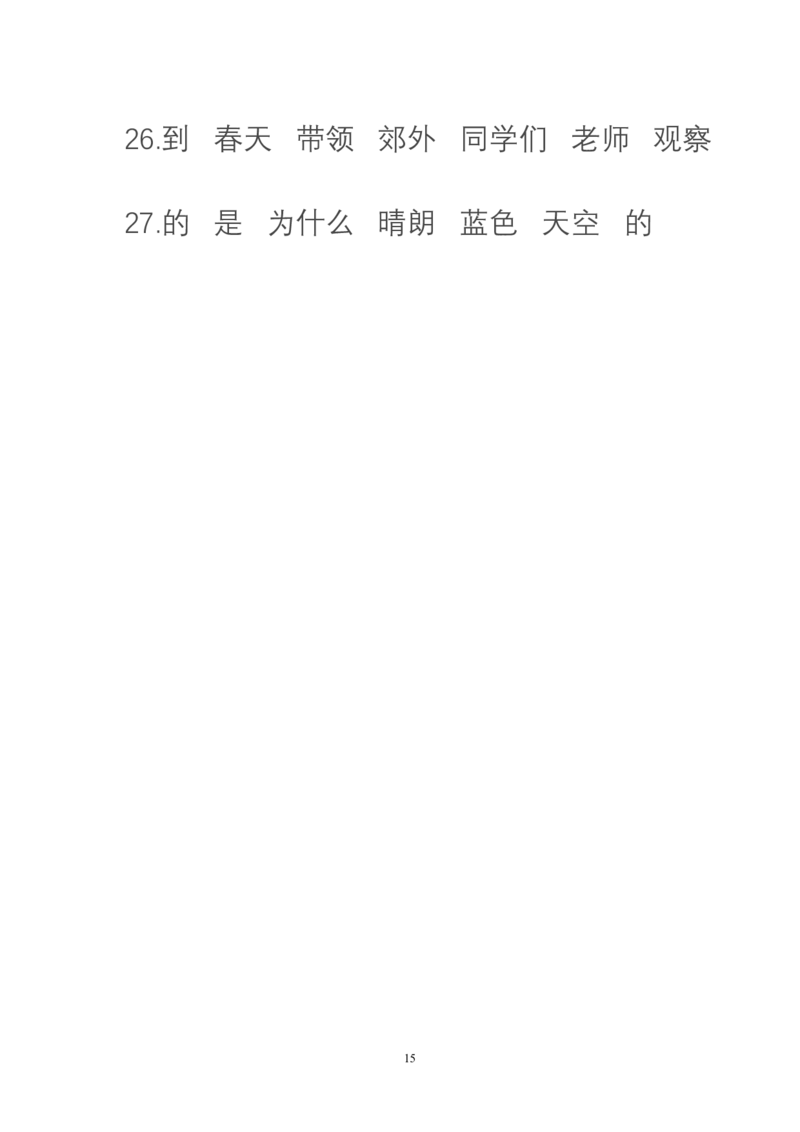 26.到　春天　带领　郊外　同学们　老师　观察

27.的　是　为什么　晴朗　蓝色　天空　的

15